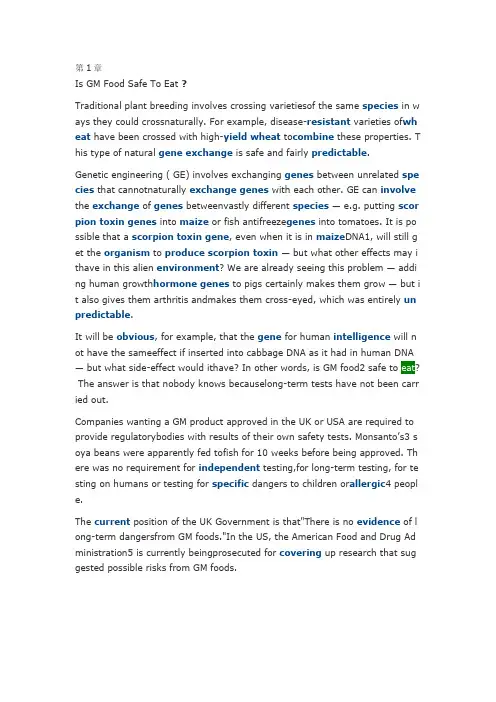 第 1 章
Is GM Food Safe To Eat ?

Traditional plant breeding involves crossing varietiesof the same species in ways they could crossnaturally. For example, disease-resistant varieties ofwheat have been crossed with high-yield wheat tocombine these properties. This type of natural gene exchange is safe and fairly predictable.

Genetic engineering ( GE) involves exchanging genes between unrelated species that cannotnaturally exchange genes with each other. GE can involve the exchange of genes betweenvastly different species — e.g. putting scorpion toxin genes into maize or fish antifreezegenes into tomatoes. It is possible that a scorpion toxin gene, even when it is in maizeDNA1, will still get the organism to produce scorpion toxin — but what other effects may ithave in this alien environment? We are already seeing this problem — adding human growthhormone genes to pigs certainly makes them grow — but it also gives them arthritis andmakes them cross-eyed, which was entirely unpredictable.

It will be obvious, for example, that the gene for human intelligence will not have the sameeffect if inserted into cabbage DNA as it had in human DNA — but what side-effect would ithave? In other words, is GM food2 safe to eat? The answer is that nobody knows becauselong-term tests have not been carried out.

Companies wanting a GM product approved in the UK or USA are required to provide regulatorybodies with results of their own safety tests. Monsanto's3 soya beans were apparently fed tofish for 10 weeks before being approved. There was no requirement for independent testing,for long-term testing, for testing on humans or testing for specific dangers to children orallergic4 people.

The current position of the UK Government is that"There is no evidence of long-term dangersfrom GM foods."In the US, the American Food and Drug Administration5 is currently beingprosecuted for covering up research that suggested possible risks from GM foods.